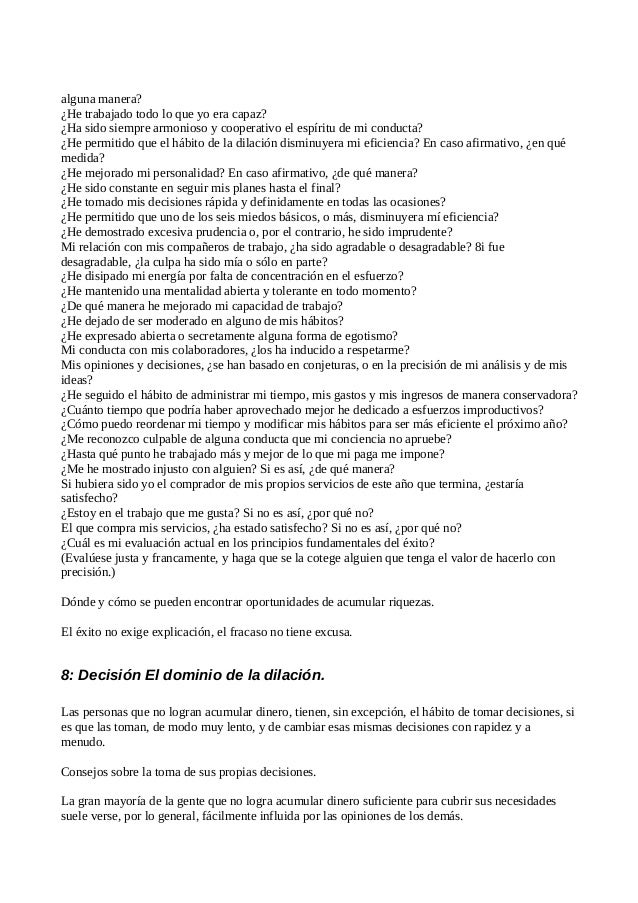 alguna manera?
¿He trabajado todo lo que yo era capaz?
¿Ha sido siempre armonioso y cooperativo el espíritu de mi conducta?
¿He permitido que el hábito de la dilación disminuyera mi eficiencia? En caso afirmativo, ¿en qué medida?
¿He mejorado mi personalidad? En caso afirmativo, ¿de qué manera?
¿He sido constante en seguir mis planes hasta el final?
¿He tomado mis decisiones rápida y definidamente en todas las ocasiones?
¿He permitido que uno de los seis miedos básicos, o más, disminuyera mí eficiencia?
¿He demostrado excesiva prudencia o, por el contrario, he sido imprudente?
Mi relación con mis compañeros de trabajo, ¿ha sido agradable o desagradable? 8i fue desagradable, ¿la culpa ha sido mía o sólo en parte?
¿He disipado mi energía por falta de concentración en el esfuerzo?
¿He mantenido una mentalidad abierta y tolerante en todo momento?
¿De qué manera he mejorado mi capacidad de trabajo?
¿He dejado de ser moderado en alguno de mis hábitos?
¿He expresado abierta o secretamente alguna forma de egotismo?
Mi conducta con mis colaboradores, ¿los ha inducido a respetarme?
Mis opiniones y decisiones, ¿se han basado en conjeturas, o en la precisión de mi análisis y de mis ideas?
¿He seguido el hábito de administrar mi tiempo, mis gastos y mis ingresos de manera conservadora?
¿Cuánto tiempo que podría haber aprovechado mejor he dedicado a esfuerzos improductivos?
¿Cómo puedo reordenar mi tiempo y modificar mis hábitos para ser más eficiente el próximo año?
¿Me reconozco culpable de alguna conducta que mi conciencia no apruebe?
¿Hasta qué punto he trabajado más y mejor de lo que mi paga me impone?
¿Me he mostrado injusto con alguien? Si es así, ¿de qué manera?
Si hubiera sido yo el comprador de mis propios servicios de este año que termina, ¿estaría satisfecho?
¿Estoy en el trabajo que me gusta? Si no es así, ¿por qué no?
El que compra mis servicios, ¿ha estado satisfecho? Si no es así, ¿por qué no?
¿Cuál es mi evaluación actual en los principios fundamentales del éxito?
(Evalúese justa y francamente, y haga que se la cotege alguien que tenga el valor de hacerlo con precisión.)

Dónde y cómo se pueden encontrar oportunidades de acumular riquezas.

El éxito no exige explicación, el fracaso no tiene excusa.

8: Decisión El dominio de la dilación.

Las personas que no logran acumular dinero, tienen, sin excepción, el hábito de tomar decisiones, si es que las toman, de modo muy lento, y de cambiar esas mismas decisiones con rapidez y a menudo.

Consejos sobre la toma de sus propias decisiones.

La gran mayoría de la gente que no logra acumular dinero suficiente para cubrir sus necesidades suele verse, por lo general, fácilmente influida por las opiniones de los demás.